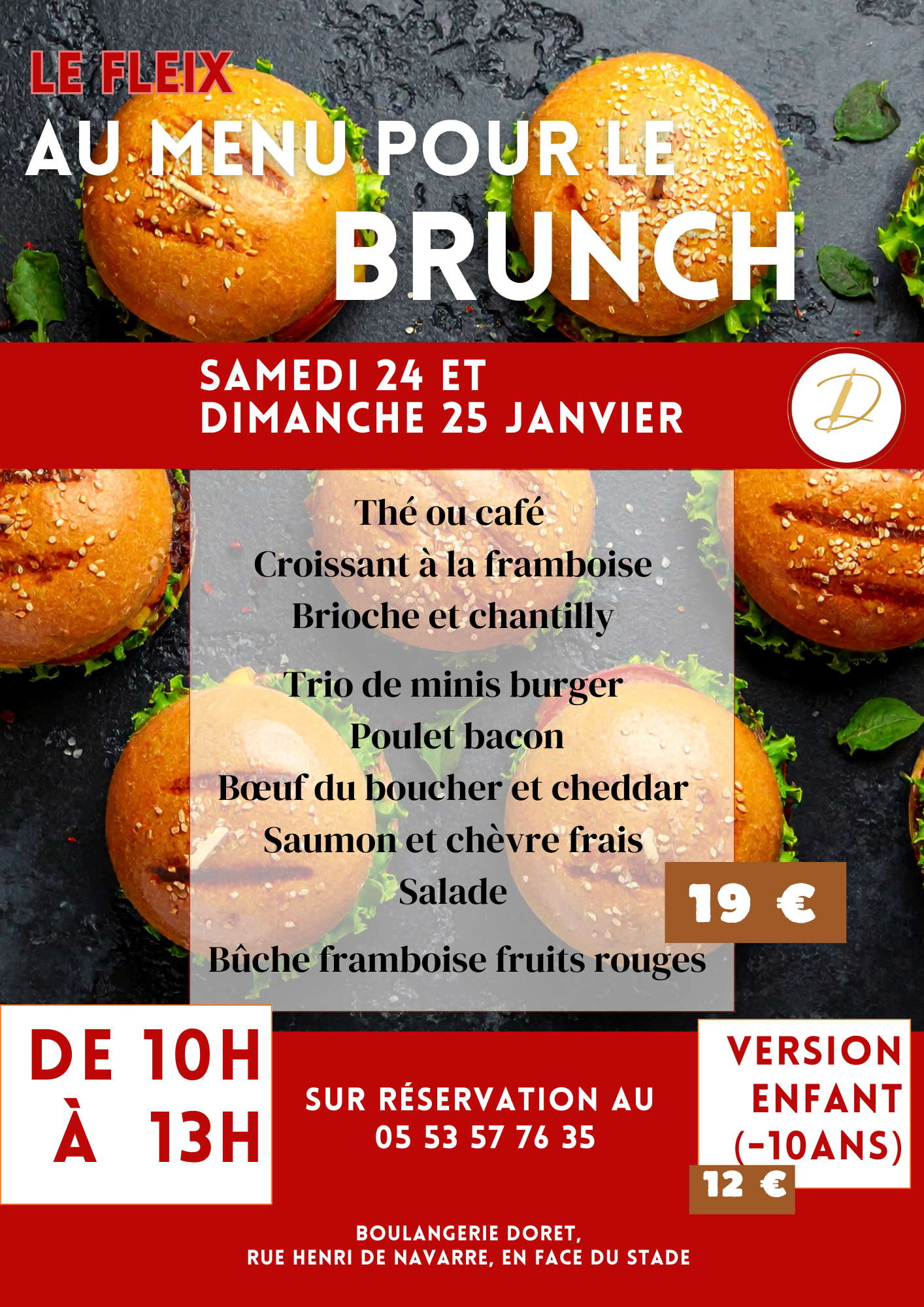 LE FLEIX
AU MENU POUR LE
BRUNCH

SAMEDI 24 ET
DIMANCHE 25 JANVIER

D

Thé ou café
Croissant à la framboise
Brioche et chantilly

Trio de minis burger
Poulet bacon
Bœuf du boucher et cheddar
Saumon et chèvre frais
Salade

Bûche framboise fruits rouges

19 €

DE 10H
À 13H

SUR RÉSERVATION AU
05 53 57 76 35

VERSION
ENFANT
(-10ANS)

12 €

BOULANGERIE DORET,
RUE HENRI DE NAVARRE, EN FACE DU STADE